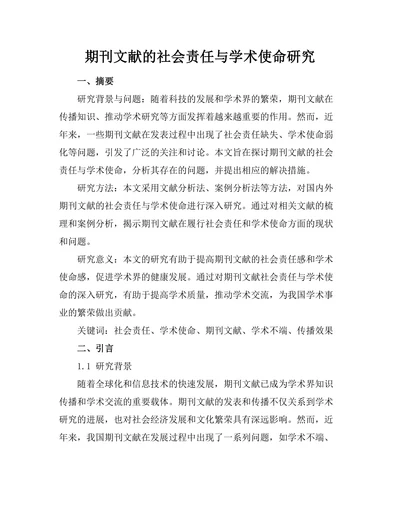 期刊文献的社会责任与学术使命研究

一、摘要

研究背景与问题：随着科技的发展和学术界的繁荣，期刊文献在传播知识、推动学术研究等方面发挥着越来越重要的作用。然而，近年来，一些期刊文献在发表过程中出现了社会责任缺失、学术使命弱化等问题，引发了广泛的关注和讨论。本文旨在探讨期刊文献的社会责任与学术使命，分析其存在的问题，并提出相应的解决措施。

研究方法：本文采用文献分析法、案例分析法等方法，对国内外期刊文献的社会责任与学术使命进行深入研究。通过对相关文献的梳理和案例分析，揭示期刊文献在履行社会责任和学术使命方面的现状和问题。

研究意义：本文的研究有助于提高期刊文献的社会责任感和学术使命感，促进学术界的健康发展。通过对期刊文献社会责任与学术使命的深入研究，有助于提高学术质量，推动学术交流，为我国学术事业的繁荣做出贡献。

关键词：社会责任、学术使命、期刊文献、学术不端、传播效果

二、引言

1.1 研究背景

随着全球化和信息技术的快速发展，期刊文献已成为学术界知识传播和学术交流的重要载体。期刊文献的发表和传播不仅关系到学术研究的进展，也对社会经济发展和文化繁荣具有深远影响。然而，近年来，我国期刊文献在发展过程中出现了一系列问题，如学术不端、